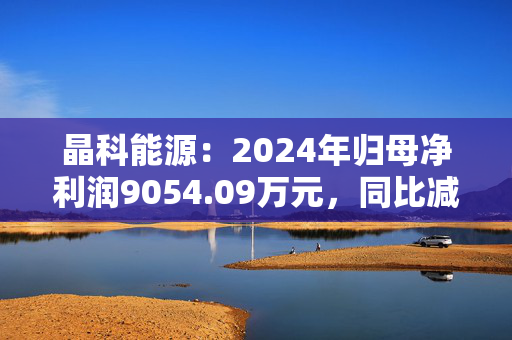 晶科能源：2024年归母净利润9054.09万元，同比减